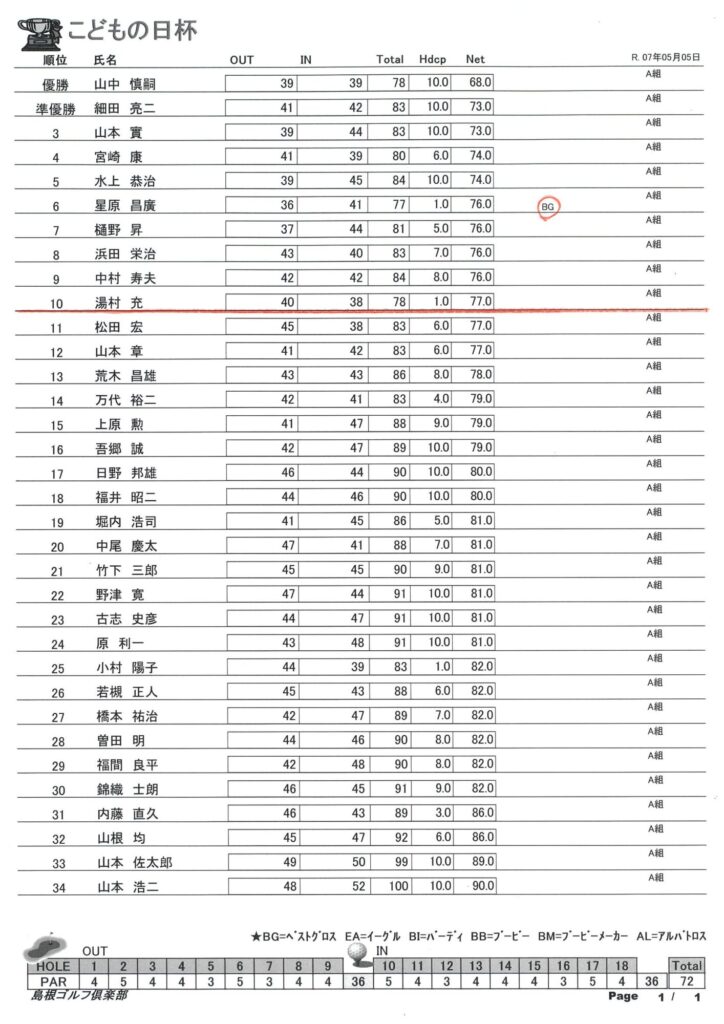 こどもの日杯

R. 07年05月05日

| 順位 | 氏名 | OUT | IN | Total | Hdcp | Net | | |
|---|---|---|---|---|---|---|---|---|
| 優勝 | 山中 慎嗣 | 39 | 39 | 78 | 10.0 | 68.0 | | A組 |
| 準優勝 | 細田 亮二 | 41 | 42 | 83 | 10.0 | 73.0 | | A組 |
| 3 | 山本 實 | 39 | 44 | 83 | 10.0 | 73.0 | | A組 |
| 4 | 宮崎 康 | 41 | 39 | 80 | 6.0 | 74.0 | | A組 |
| 5 | 水上 恭治 | 39 | 45 | 84 | 10.0 | 74.0 | | A組 |
| 6 | 星原 昌廣 | 36 | 41 | 77 | 1.0 | 76.0 | BG | A組 |
| 7 | 樋野 昇 | 37 | 44 | 81 | 5.0 | 76.0 | | A組 |
| 8 | 浜田 栄治 | 43 | 40 | 83 | 7.0 | 76.0 | | A組 |
| 9 | 中村 寿夫 | 42 | 42 | 84 | 8.0 | 76.0 | | A組 |
| 10 | 湯村 充 | 40 | 38 | 78 | 1.0 | 77.0 | | A組 |
| 11 | 松田 宏 | 45 | 38 | 83 | 6.0 | 77.0 | | A組 |
| 12 | 山本 章 | 41 | 42 | 83 | 6.0 | 77.0 | | A組 |
| 13 | 荒木 昌雄 | 43 | 43 | 86 | 8.0 | 78.0 | | A組 |
| 14 | 万代 裕二 | 42 | 41 | 83 | 4.0 | 79.0 | | A組 |
| 15 | 上原 勲 | 41 | 47 | 88 | 9.0 | 79.0 | | A組 |
| 16 | 吾郷 誠 | 42 | 47 | 89 | 10.0 | 79.0 | | A組 |
| 17 | 日野 邦雄 | 46 | 44 | 90 | 10.0 | 80.0 | | A組 |
| 18 | 福井 昭二 | 44 | 46 | 90 | 10.0 | 80.0 | | A組 |
| 19 | 堀内 浩司 | 41 | 45 | 86 | 5.0 | 81.0 | | A組 |
| 20 | 中尾 慶太 | 47 | 41 | 88 | 7.0 | 81.0 | | A組 |
| 21 | 竹下 三郎 | 45 | 45 | 90 | 9.0 | 81.0 | | A組 |
| 22 | 野津 寛 | 47 | 44 | 91 | 10.0 | 81.0 | | A組 |
| 23 | 古志 史彦 | 44 | 47 | 91 | 10.0 | 81.0 | | A組 |
| 24 | 原 利一 | 43 | 48 | 91 | 10.0 | 81.0 | | A組 |
| 25 | 小村 陽子 | 44 | 39 | 83 | 1.0 | 82.0 | | A組 |
| 26 | 若槻 正人 | 45 | 43 | 88 | 6.0 | 82.0 | | A組 |
| 27 | 橋本 祐治 | 42 | 47 | 89 | 7.0 | 82.0 | | A組 |
| 28 | 曽田 明 | 44 | 46 | 90 | 8.0 | 82.0 | | A組 |
| 29 | 福間 良平 | 42 | 48 | 90 | 8.0 | 82.0 | | A組 |
| 30 | 錦織 士朗 | 46 | 45 | 91 | 9.0 | 82.0 | | A組 |
| 31 | 内藤 直久 | 46 | 43 | 89 | 3.0 | 86.0 | | A組 |
| 32 | 山根 均 | 45 | 47 | 92 | 6.0 | 86.0 | | A組 |
| 33 | 山本 佐太郎 | 49 | 50 | 99 | 10.0 | 89.0 | | A組 |
| 34 | 山本 浩二 | 48 | 52 | 100 | 10.0 | 90.0 | | A組 |

★BG=ベストグロス EA=イーグル BI=バーディ BB=ブービー BM=ブービーメーカー AL=アルバトロス

OUT IN

| HOLE | 1 | 2 | 3 | 4 | 5 | 6 | 7 | 8 | 9 | | 10 | 11 | 12 | 13 | 14 | 15 | 16 | 17 | 18 | | Total |
|---|---|---|---|---|---|---|---|---|---|---|---|---|---|---|---|---|---|---|---|---|---|
| PAR | 4 | 5 | 4 | 4 | 3 | 5 | 3 | 4 | 4 | 36 | 5 | 4 | 3 | 4 | 4 | 4 | 3 | 5 | 4 | 36 | 72 |

島根ゴルフ倶楽部

Page 1 / 1